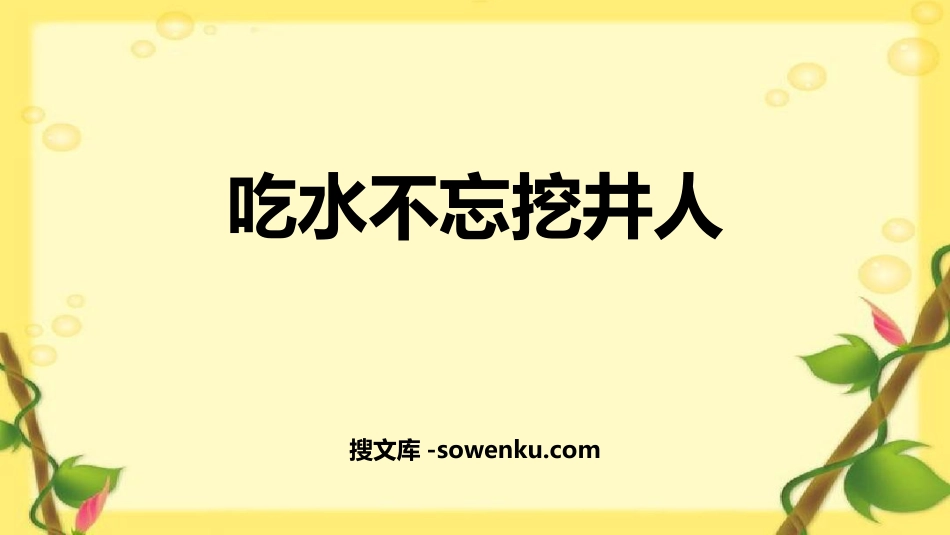 吃水不忘挖井人

搜文库 -sowenku.com